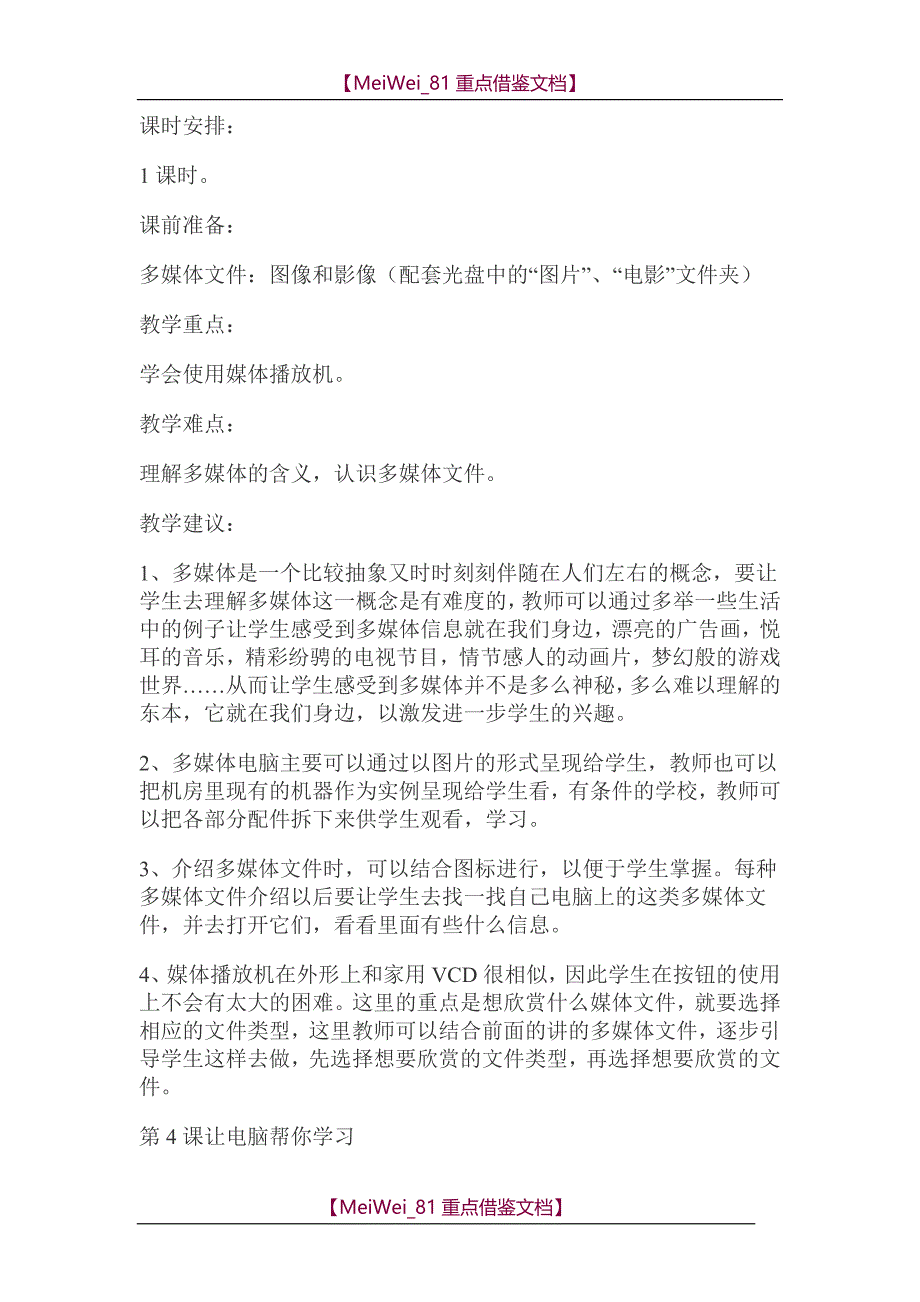 【MeiWei_81 重点借鉴文档】

课时安排：

1 课时。

课前准备：

多媒体文件：图像和影像（配套光盘中的“图片”、“电影”文件夹）

教学重点：

学会使用媒体播放机。

教学难点：

理解多媒体的含义，认识多媒体文件。

教学建议：

1、多媒体是一个比较抽象又时时刻刻伴随在人们左右的概念，要让学生去理解多媒体这一概念是有难度的，教师可以通过多举一些生活中的例子让学生感受到多媒体信息就在我们身边，漂亮的广告画，悦耳的音乐，精彩纷骋的电视节目，情节感人的动画片，梦幻般的游戏世界……从而让学生感受到多媒体并不是多么神秘，多么难以理解的东本，它就在我们身边，以激发进一步学生的兴趣。

2、多媒体电脑主要可以通过以图片的形式呈现给学生，教师也可以把机房里现有的机器作为实例呈现给学生看，有条件的学校，教师可以把各部分配件拆下来供学生观看，学习。

3、介绍多媒体文件时，可以结合图标进行，以便于学生掌握。每种多媒体文件介绍以后要让学生去找一找自己电脑上的这类多媒体文件，并去打开它们，看看里面有些什么信息。

4、媒体播放机在外形上和家用 VCD 很相似，因此学生在按钮的使用上不会有太大的困难。这里的重点是想欣赏什么媒体文件，就要选择相应的文件类型，这里教师可以结合前面的讲的多媒体文件，逐步引导学生这样去做，先选择想要欣赏的文件类型，再选择想要欣赏的文件。

第 4 课让电脑帮你学习

【MeiWei_81 重点借鉴文档】